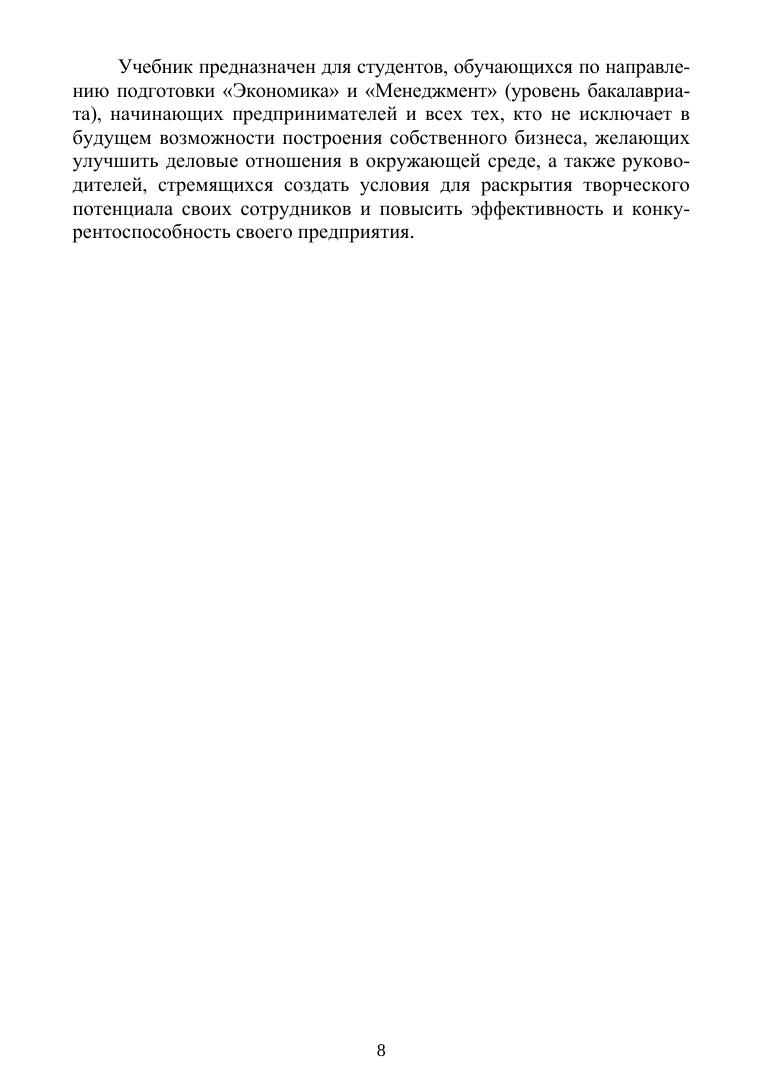 Учебник предназначен для студентов, обучающихся по направлению подготовки «Экономика» и «Менеджмент» (уровень бакалавриата), начинающих предпринимателей и всех тех, кто не исключает в будущем возможности построения собственного бизнеса, желающих улучшить деловые отношения в окружающей среде, а также руководителей, стремящихся создать условия для раскрытия творческого потенциала своих сотрудников и повысить эффективность и конкурентоспособность своего предприятия.

8